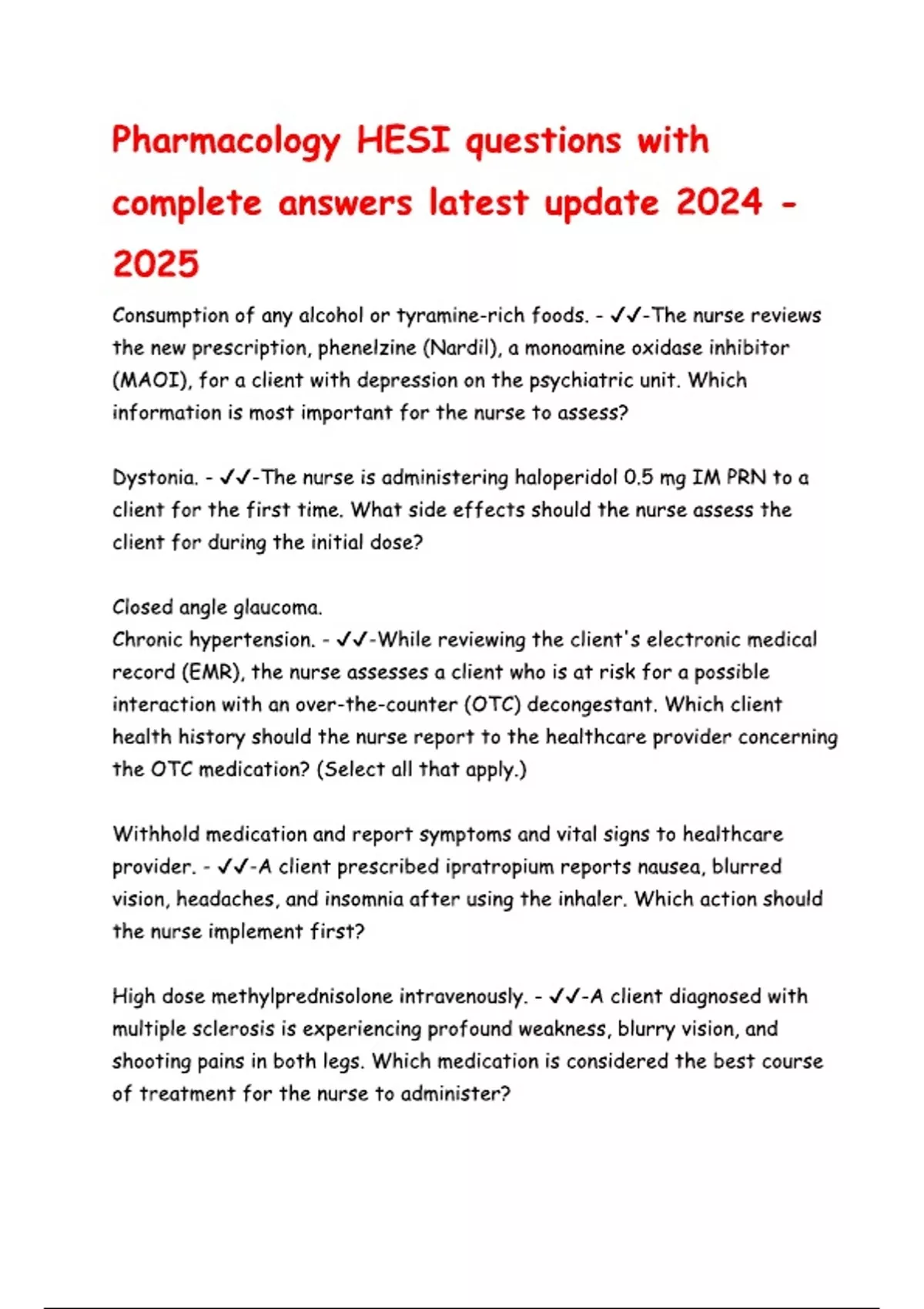 Pharmacology HESI questions with complete answers latest update 2024 - 2025

Consumption of any alcohol or tyramine-rich foods. - ✓✓-The nurse reviews the new prescription, phenelzine (Nardil), a monoamine oxidase inhibitor (MAOI), for a client with depression on the psychiatric unit. Which information is most important for the nurse to assess?

Dystonia. - ✓✓-The nurse is administering haloperidol 0.5 mg IM PRN to a client for the first time. What side effects should the nurse assess the client for during the initial dose?

Closed angle glaucoma.
Chronic hypertension. - ✓✓-While reviewing the client's electronic medical record (EMR), the nurse assesses a client who is at risk for a possible interaction with an over-the-counter (OTC) decongestant. Which client health history should the nurse report to the healthcare provider concerning the OTC medication? (Select all that apply.)

Withhold medication and report symptoms and vital signs to healthcare provider. - ✓✓-A client prescribed ipratropium reports nausea, blurred vision, headaches, and insomnia after using the inhaler. Which action should the nurse implement first?

High dose methylprednisolone intravenously. - ✓✓-A client diagnosed with multiple sclerosis is experiencing profound weakness, blurry vision, and shooting pains in both legs. Which medication is considered the best course of treatment for the nurse to administer?